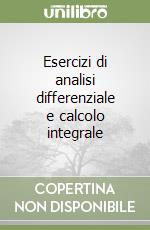 unilibro

Esercizi di analisi differenziale e calcolo integrale

COPERTINA NON DISPONIBILE